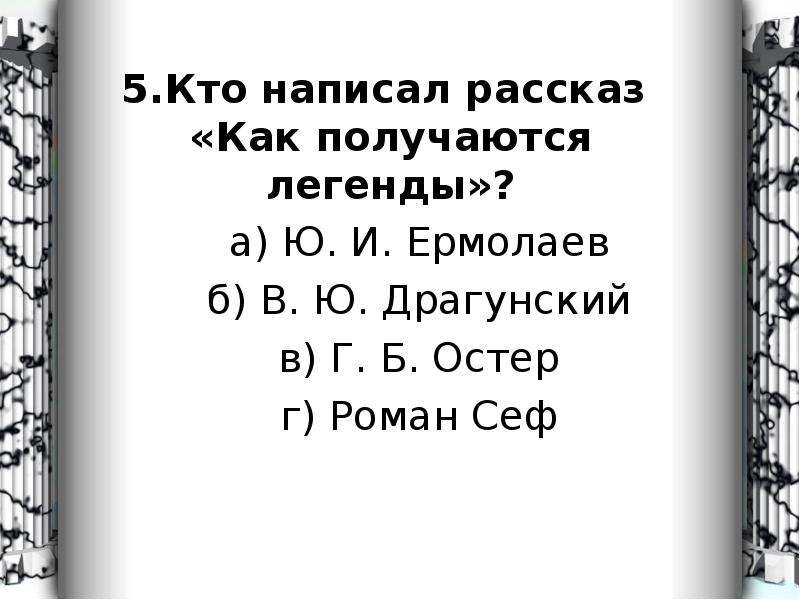 5.Кто написал рассказ «Как получаются легенды»?

а) Ю. И. Ермолаев

б) В. Ю. Драгунский

в) Г. Б. Остер

г) Роман Сеф